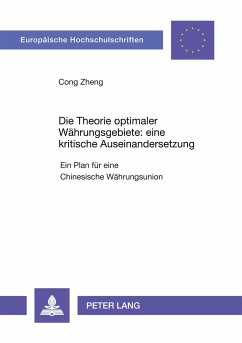 Europäische Hochschulschriften

Cong Zheng

Die Theorie optimaler Währungsgebiete: eine kritische Auseinandersetzung

Ein Plan für eine Chinesische Währungsunion

PETER LANG